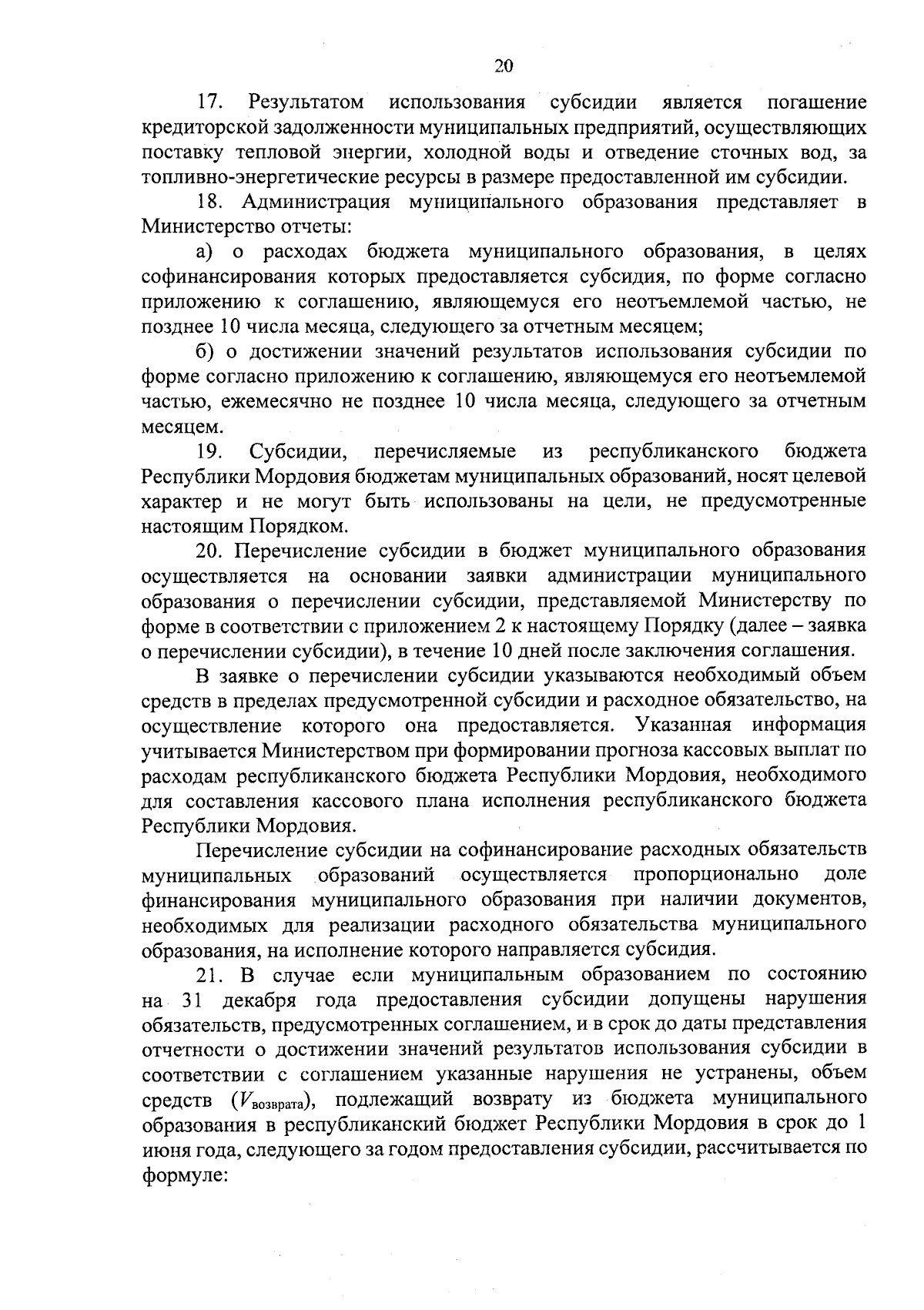 20

17. Результатом использования субсидии является погашение кредиторской задолженности муниципальных предприятий, осуществляющих поставку тепловой энергии, холодной воды и отведение сточных вод, за топливно-энергетические ресурсы в размере предоставленной им субсидии.

18. Администрация муниципального образования представляет в Министерство отчеты:

а) о расходах бюджета муниципального образования, в целях софинансирования которых предоставляется субсидия, по форме согласно приложению к соглашению, являющемуся его неотъемлемой частью, не позднее 10 числа месяца, следующего за отчетным месяцем;

б) о достижении значений результатов использования субсидии по форме согласно приложению к соглашению, являющемуся его неотъемлемой частью, ежемесячно не позднее 10 числа месяца, следующего за отчетным месяцем.

19. Субсидии, перечисляемые из республиканского бюджета Республики Мордовия бюджетам муниципальных образований, носят целевой характер и не могут быть использованы на цели, не предусмотренные настоящим Порядком.

20. Перечисление субсидии в бюджет муниципального образования осуществляется на основании заявки администрации муниципального образования о перечислении субсидии, представляемой Министерству по форме в соответствии с приложением 2 к настоящему Порядку (далее – заявка о перечислении субсидии), в течение 10 дней после заключения соглашения.

В заявке о перечислении субсидии указываются необходимый объем средств в пределах предусмотренной субсидии и расходное обязательство, на осуществление которого она предоставляется. Указанная информация учитывается Министерством при формировании прогноза кассовых выплат по расходам республиканского бюджета Республики Мордовия, необходимого для составления кассового плана исполнения республиканского бюджета Республики Мордовия.

Перечисление субсидии на софинансирование расходных обязательств муниципальных образований осуществляется пропорционально доле финансирования муниципального образования при наличии документов, необходимых для реализации расходного обязательства муниципального образования, на исполнение которого направляется субсидия.

21. В случае если муниципальным образованием по состоянию на 31 декабря года предоставления субсидии допущены нарушения обязательств, предусмотренных соглашением, и в срок до даты представления отчетности о достижении значений результатов использования субсидии в соответствии с соглашением указанные нарушения не устранены, объем средств ($V_{возврата}$), подлежащий возврату из бюджета муниципального образования в республиканский бюджет Республики Мордовия в срок до 1 июня года, следующего за годом предоставления субсидии, рассчитывается по формуле: